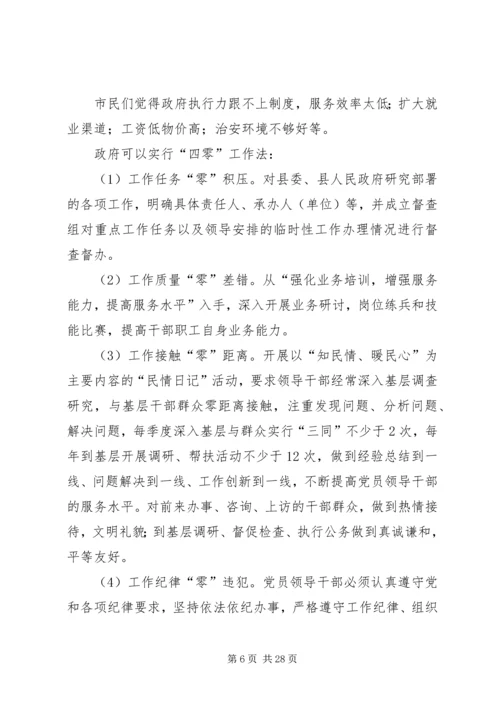 市民们觉得政府执行力跟不上制度，服务效率太低；扩大就业渠道；工资低物价高；治安环境不够好等。

政府可以实行“四零”工作法：

（1）工作任务“零”积压。对县委、县人民政府研究部署的各项工作，明确具体责任人、承办人（单位）等，并成立督查组对重点工作任务以及领导安排的临时性工作办理情况进行督查督办。

（2）工作质量“零”差错。从“强化业务培训，增强服务能力，提高服务水平”入手，深入开展业务研讨，岗位练兵和技能比赛，提高干部职工自身业务能力。

（3）工作接触“零”距离。开展以“知民情、暖民心”为主要内容的“民情日记”活动，要求领导干部经常深入基层调查研究，与基层干部群众零距离接触，注重发现问题、分析问题、解决问题，每季度深入基层与群众实行“三同”不少于2次，每年到基层开展调研、帮扶活动不少于12次，做到经验总结到一线、问题解决到一线、工作创新到一线，不断提高党员领导干部的服务水平。对前来办事、咨询、上访的干部群众，做到热情接待，文明礼貌；到基层调研、督促检查、执行公务做到真诚谦和，平等友好。

（4）工作纪律“零”违犯。党员领导干部必须认真遵守党和各项纪律要求，坚持依法依纪办事，严格遵守工作纪律、组织

第6页 共28页